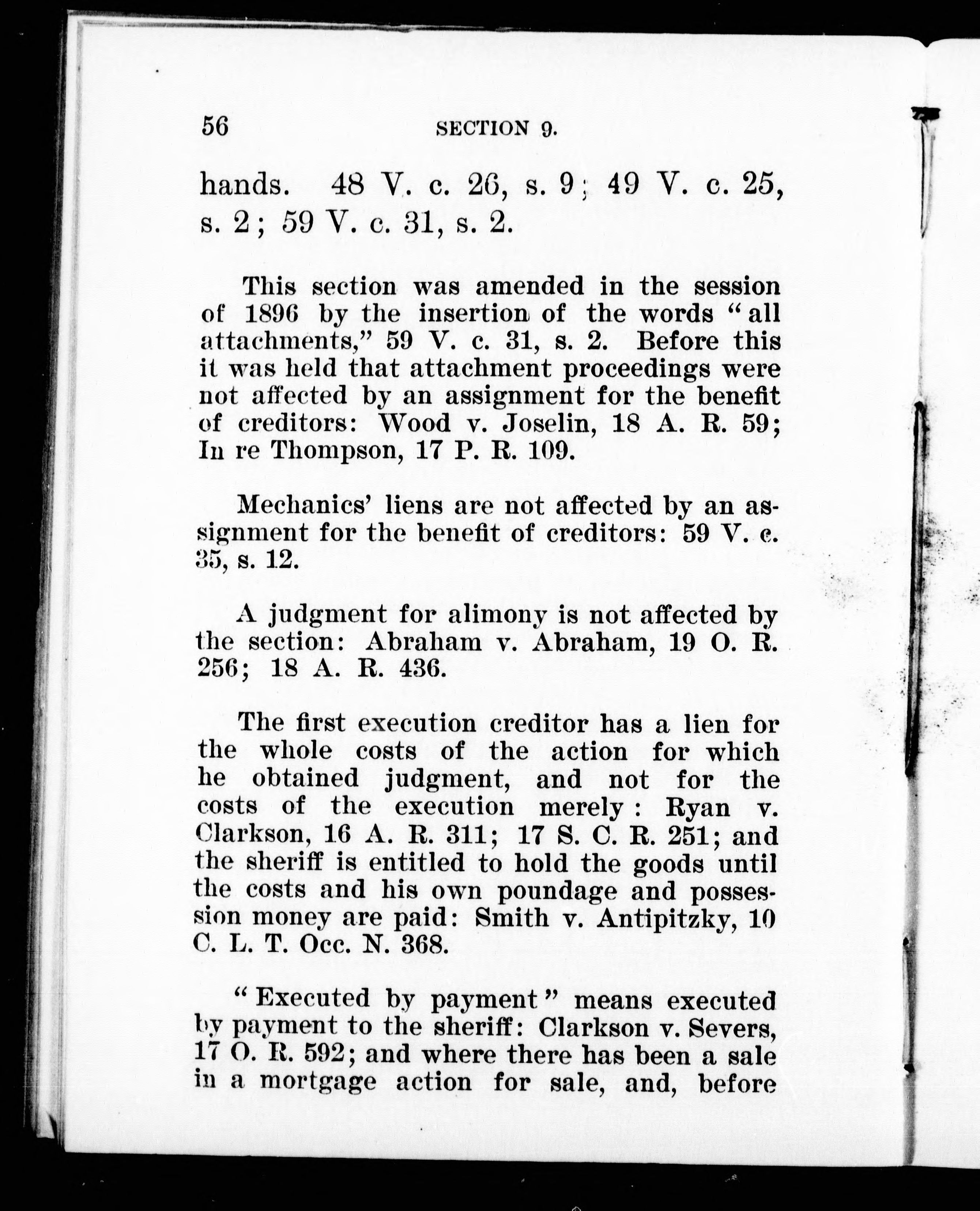 56 SECTION 9.

hands. 48 V. c. 26, s. 9; 49 V. c. 25, s. 2; 59 V. c. 31, s. 2.

This section was amended in the session of 1896 by the insertion of the words "all attachments," 59 V. c. 31, s. 2. Before this it was held that attachment proceedings were not affected by an assignment for the benefit of creditors: Wood v. Joselin, 18 A. R. 59; In re Thompson, 17 P. R. 109.

Mechanics' liens are not affected by an assignment for the benefit of creditors: 59 V. c. 35, s. 12.

A judgment for alimony is not affected by the section: Abraham v. Abraham, 19 O. R. 256; 18 A. R. 436.

The first execution creditor has a lien for the whole costs of the action for which he obtained judgment, and not for the costs of the execution merely: Ryan v. Clarkson, 16 A. R. 311; 17 S. C. R. 251; and the sheriff is entitled to hold the goods until the costs and his own poundage and possession money are paid: Smith v. Antipitzky, 10 C. L. T. Occ. N. 368.

"Executed by payment" means executed by payment to the sheriff: Clarkson v. Severs, 17 O. R. 592; and where there has been a sale in a mortgage action for sale, and, before